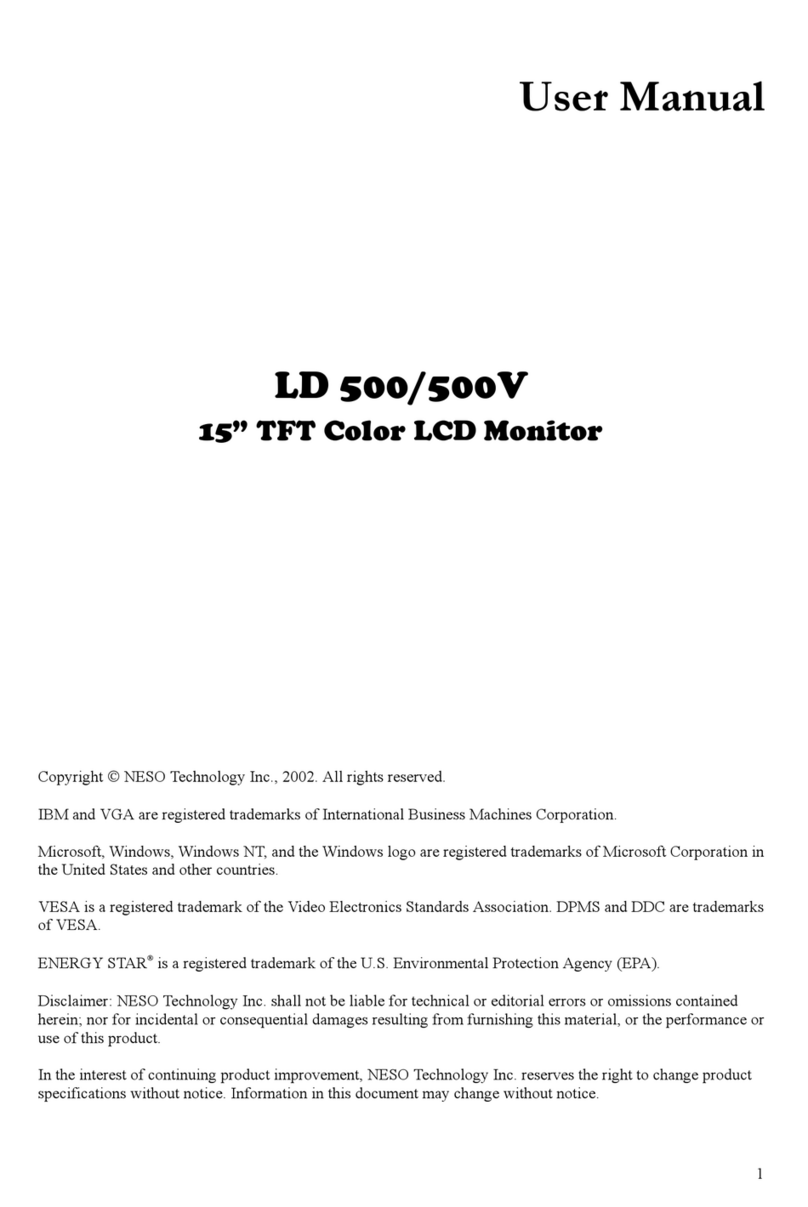 User Manual

LD 500/500V

15” TFT Color LCD Monitor

Copyright © NESO Technology Inc., 2002. All rights reserved.

IBM and VGA are registered trademarks of International Business Machines Corporation.

Microsoft, Windows, Windows NT, and the Windows logo are registered trademarks of Microsoft Corporation in the United States and other countries.

VESA is a registered trademark of the Video Electronics Standards Association. DPMS and DDC are trademarks of VESA.

ENERGY STAR® is a registered trademark of the U.S. Environmental Protection Agency (EPA).

Disclaimer: NESO Technology Inc. shall not be liable for technical or editorial errors or omissions contained herein; nor for incidental or consequential damages resulting from furnishing this material, or the performance or use of this product.

In the interest of continuing product improvement, NESO Technology Inc. reserves the right to change product specifications without notice. Information in this document may change without notice.

1